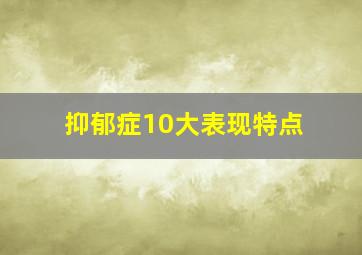 抑郁症10大表现特点